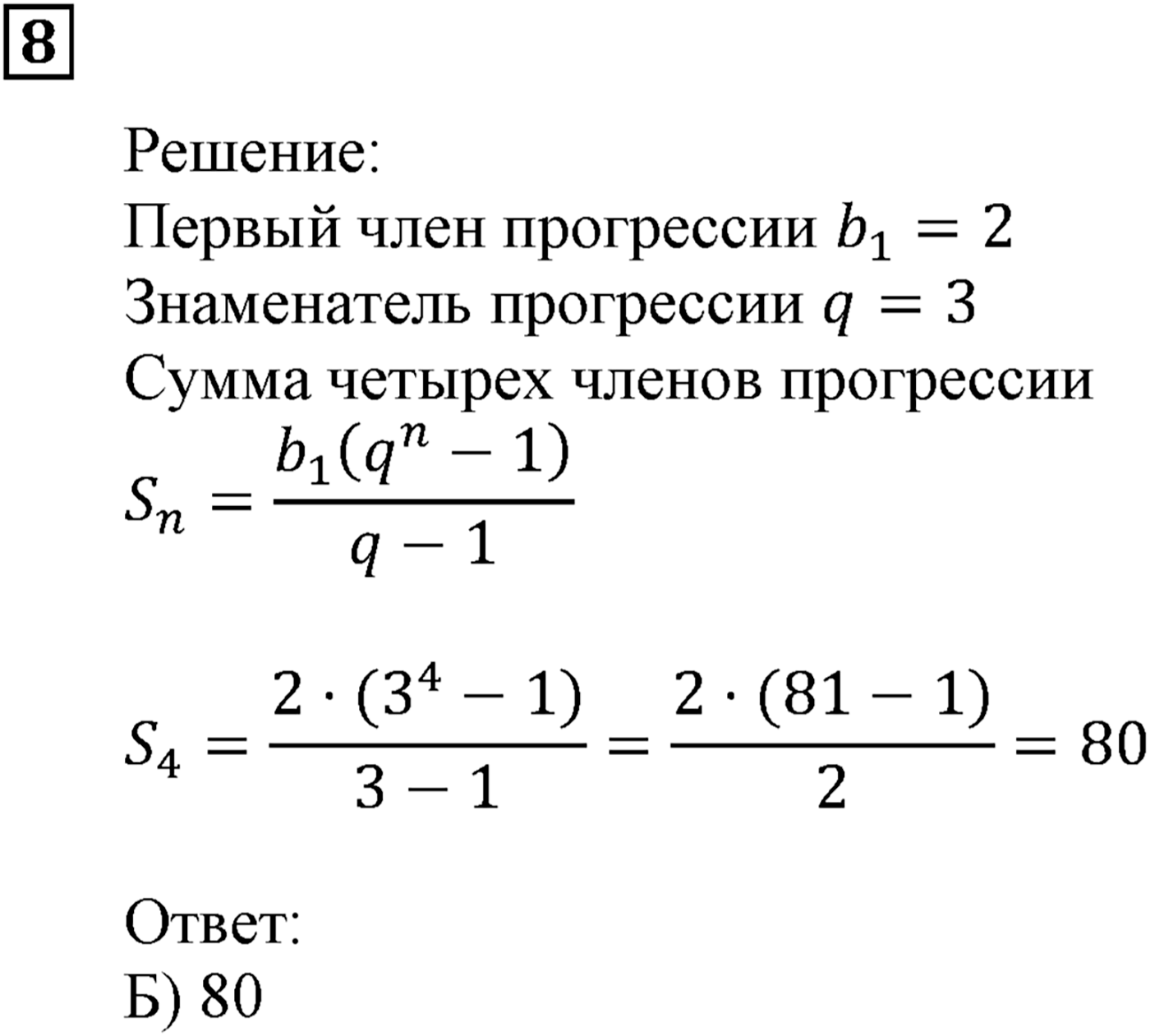 8

Решение:
Первый член прогрессии $b_1 = 2$
Знаменатель прогрессии $q = 3$
Сумма четырех членов прогрессии
$S_n = \frac{b_1(q^n - 1)}{q - 1}$

$S_4 = \frac{2 \cdot (3^4 - 1)}{3 - 1} = \frac{2 \cdot (81 - 1)}{2} = 80$

Ответ:
Б) 80